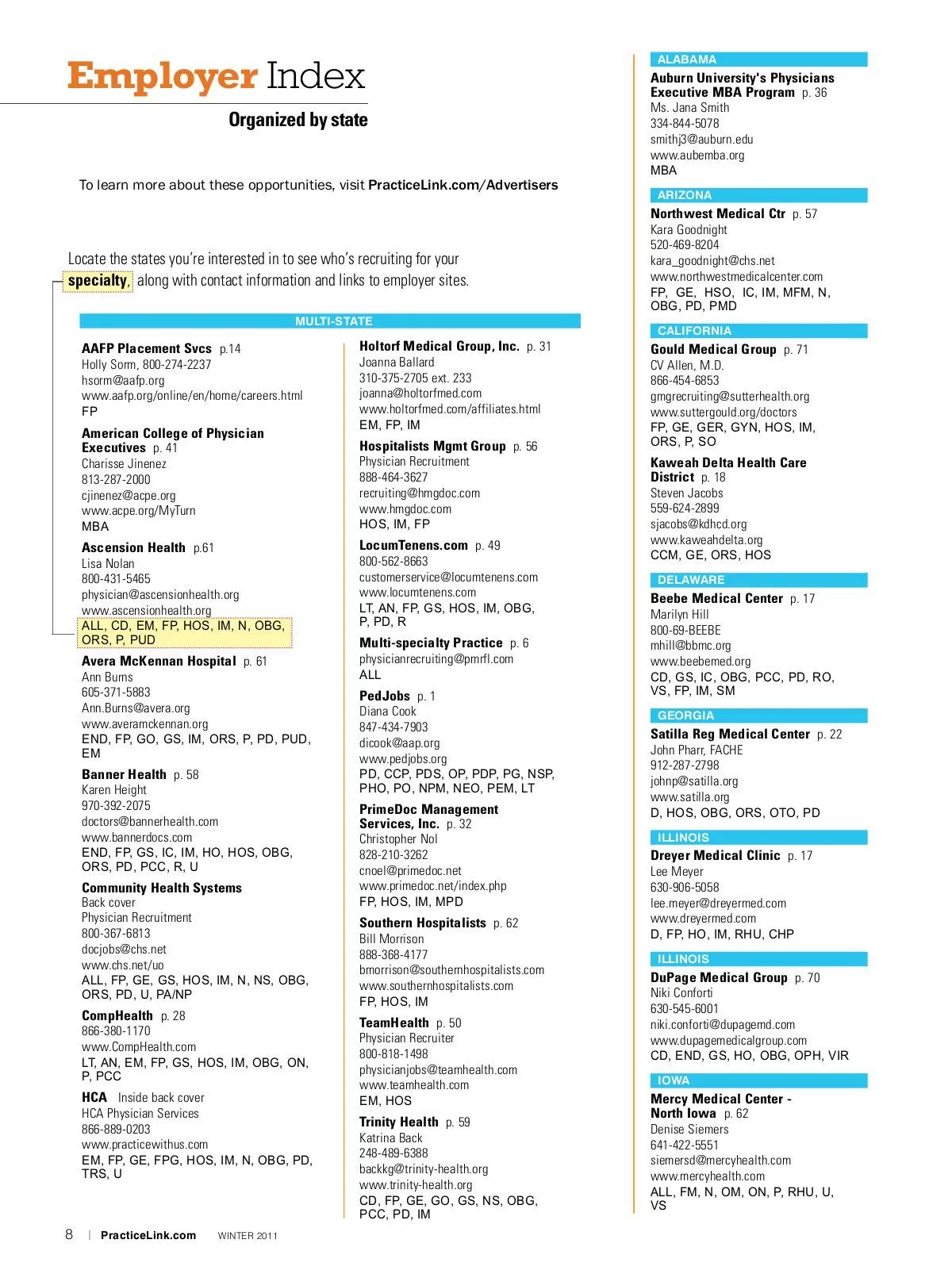 Employer Index

Organized by state

To learn more about these opportunities, visit PracticeLink.com/Advertisers

Locate the states you're interested in to see who's recruiting for your specialty, along with contact information and links to employer sites.

MULTI-STATE

AAFP Placement Svcs p.14
Holly Sorm, 800-274-2237
hsorm@aafp.org
www.aafp.org/online/en/home/careers.html
FP

American College of Physician Executives p. 41
Charisse Jinenez
813-287-2000
cjinenez@acpe.org
www.acpe.org/MyTurn
MBA

Ascension Health p.61
Lisa Nolan
800-431-5465
physician@ascensionhealth.org
www.ascensionhealth.org
ALL, CD, EM, FP, HOS, IM, N, OBG, ORS, P, PUD

Avera McKennan Hospital p. 61
Ann Burns
605-371-5883
Ann.Burns@avera.org
www.averamckennan.org
END, FP, GO, GS, IM, ORS, P, PD, PUD, EM

Banner Health p. 58
Karen Height
970-392-2075
doctors@bannerhealth.com
www.bannerdocs.com
END, FP, GS, IC, IM, HO, HOS, OBG, ORS, PD, PCC, R, U

Community Health Systems
Back cover
Physician Recruitment
800-367-6813
docjobs@chs.net
www.chs.net/uo
ALL, FP, GE, GS, HOS, IM, N, NS, OBG, ORS, PD, U, PA/NP

CompHealth p. 28
866-380-1170
www.CompHealth.com
LT, AN, EM, FP, GS, HOS, IM, OBG, ON, P, PCC

HCA Inside back cover
HCA Physician Services
866-889-0203
www.practicewithus.com
EM, FP, GE, FPG, HOS, IM, N, OBG, PD, TRS, U

Holtorf Medical Group, Inc. p. 31
Joanna Ballard
310-375-2705 ext. 233
joanna@holtorfmed.com
www.holtorfmed.com/affiliates.html
EM, FP, IM

Hospitalists Mgmt Group p. 56
Physician Recruitment
888-464-3627
recruiting@hmgdoc.com
www.hmgdoc.com
HOS, IM, FP

LocumTenens.com p. 49
800-562-8663
customerservice@locumtenens.com
www.locumtenens.com
LT, AN, FP, GS, HOS, IM, OBG, P, PD, R

Multi-specialty Practice p. 6
physicianrecruiting@pmrfl.com
ALL

PedJobs p. 1
Diana Cook
847-434-7903
dicook@aap.org
www.pedjobs.org
PD, CCP, PDS, OP, PDP, PG, NSP, PHO, PO, NPM, NEO, PEM, LT

PrimeDoc Management Services, Inc. p. 32
Christopher Nol
828-210-3262
cnoel@primedoc.net
www.primedoc.net/index.php
FP, HOS, IM, MPD

Southern Hospitalists p. 62
Bill Morrison
888-368-4177
bmorrison@southernhospitalists.com
www.southernhospitalists.com
FP, HOS, IM

TeamHealth p. 50
Physician Recruiter
800-818-1498
physicianjobs@teamhealth.com
www.teamhealth.com
EM, HOS

Trinity Health p. 59
Katrina Back
248-489-6388
backkg@trinity-health.org
www.trinity-health.org
CD, FP, GE, GO, GS, NS, OBG, PCC, PD, IM

ALABAMA

Auburn University's Physicians Executive MBA Program p. 36
Ms. Jana Smith
334-844-5078
smithj3@auburn.edu
www.aubemba.org
MBA

ARIZONA

Northwest Medical Ctr p. 57
Kara Goodnight
520-469-8204
kara_goodnight@chs.net
www.northwestmedicalcenter.com
FP, GE, HSO, IC, IM, MFM, N, OBG, PD, PMD

CALIFORNIA

Gould Medical Group p. 71
CV Allen, M.D.
866-454-6853
gmgrecruiting@sutterhealth.org
www.suttergould.org/doctors
FP, GE, GER, GYN, HOS, IM, ORS, P, SO

Kaweah Delta Health Care District p. 18
Steven Jacobs
559-624-2899
sjacobs@kdhcd.org
www.kaweahdelta.org
CCM, GE, ORS, HOS

DELAWARE

Beebe Medical Center p. 17
Marilyn Hill
800-69-BEEBE
mhill@bbmc.org
www.beebemed.org
CD, GS, IC, OBG, PCC, PD, RO, VS, FP, IM, SM

GEORGIA

Satilla Reg Medical Center p. 22
John Pharr, FACHE
912-287-2798
johnp@satilla.org
www.satilla.org
D, HOS, OBG, ORS, OTO, PD

ILLINOIS

Dreyer Medical Clinic p. 17
Lee Meyer
630-906-5058
lee.meyer@dreyermed.com
www.dreyermed.com
D, FP, HO, IM, RHU, CHP

ILLINOIS

DuPage Medical Group p. 70
Niki Conforti
630-545-6001
niki.conforti@dupagemd.com
www.dupagemedicalgroup.com
CD, END, GS, HO, OBG, OPH, VIR

IOWA

Mercy Medical Center - North Iowa p. 62
Denise Siemers
641-422-5551
siemersd@mercyhealth.com
www.mercyhealth.com
ALL, FM, N, OM, ON, P, RHU, U, VS

8 | PracticeLink.com WINTER 2011